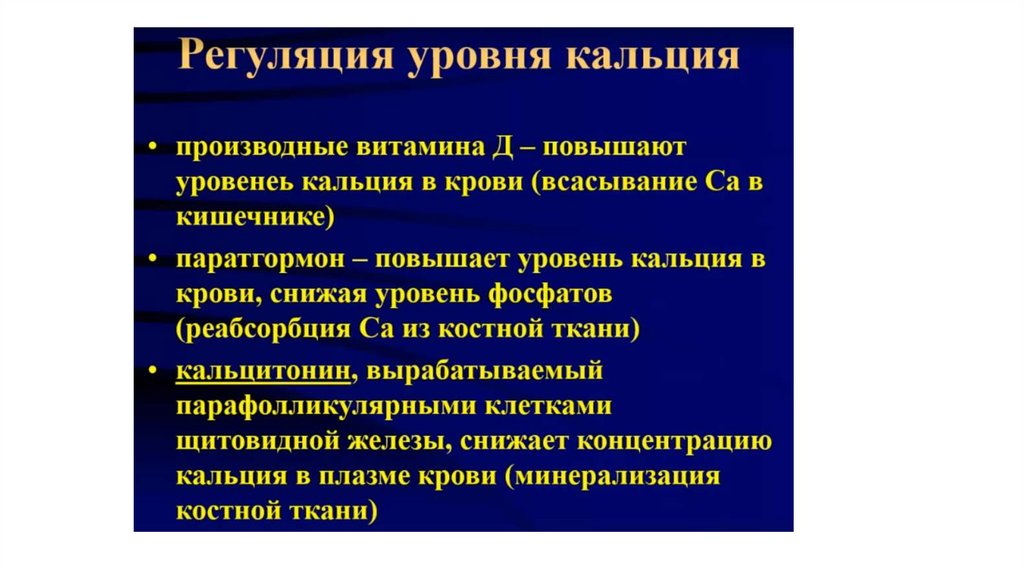 Регуляция уровня кальция

• производные витамина Д – повышают уровенеь кальция в крови (всасывание Са в кишечнике)

• паратгормон – повышает уровень кальция в крови, снижая уровень фосфатов (реабсорбция Са из костной ткани)

• кальцитонин, вырабатываемый парафолликулярными клетками щитовидной железы, снижает концентрацию кальция в плазме крови (минерализация костной ткани)